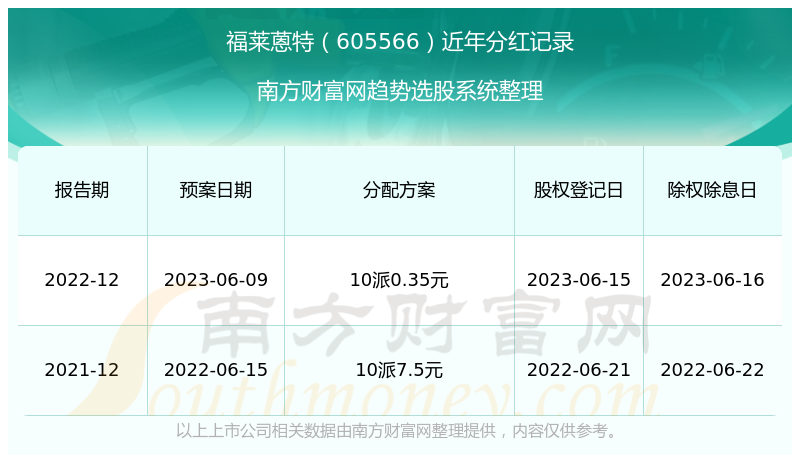 福莱蒽特（605566）近年分红记录

南方财富网趋势选股系统整理

| 报告期 | 预案日期 | 分配方案 | 股权登记日 | 除权除息日 |
|---|---|---|---|---|
| 2022-12 | 2023-06-09 | 10派0.35元 | 2023-06-15 | 2023-06-16 |
| 2021-12 | 2022-06-15 | 10派7.5元 | 2022-06-21 | 2022-06-22 |

南方财富网
Southmoney.com

以上上市公司相关数据由南方财富网整理提供，内容仅供参考。